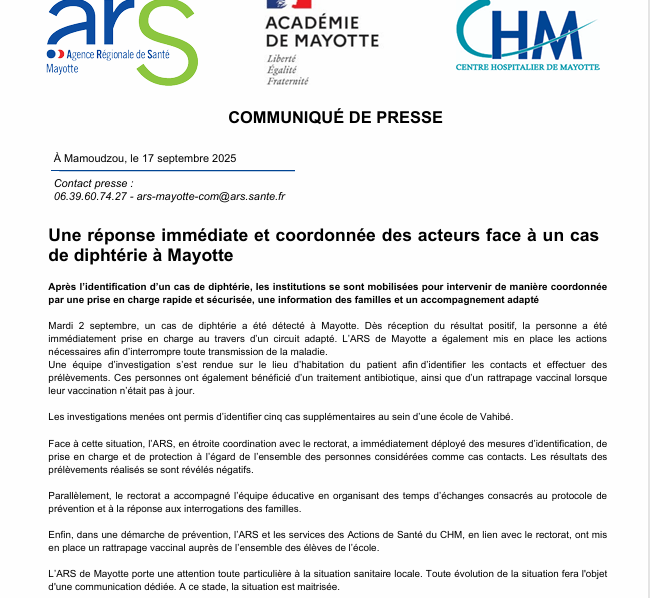 ars
Agence Régionale de Santé
Mayotte

ACADÉMIE
DE MAYOTTE
Liberté
Égalité
Fraternité

CHM
CENTRE HOSPITALIER DE MAYOTTE

COMMUNIQUÉ DE PRESSE

À Mamoudzou, le 17 septembre 2025

Contact presse :
06.39.60.74.27 - ars-mayotte-com@ars.sante.fr

Une réponse immédiate et coordonnée des acteurs face à un cas de diphtérie à Mayotte

Après l'identification d'un cas de diphtérie, les institutions se sont mobilisées pour intervenir de manière coordonnée par une prise en charge rapide et sécurisée, une information des familles et un accompagnement adapté

Mardi 2 septembre, un cas de diphtérie a été détecté à Mayotte. Dès réception du résultat positif, la personne a été immédiatement prise en charge au travers d'un circuit adapté. L'ARS de Mayotte a également mis en place les actions nécessaires afin d'interrompre toute transmission de la maladie.
Une équipe d'investigation s'est rendue sur le lieu d'habitation du patient afin d'identifier les contacts et effectuer des prélèvements. Ces personnes ont également bénéficié d'un traitement antibiotique, ainsi que d'un rattrapage vaccinal lorsque leur vaccination n'était pas à jour.

Les investigations menées ont permis d'identifier cinq cas supplémentaires au sein d'une école de Vahibé.

Face à cette situation, l'ARS, en étroite coordination avec le rectorat, a immédiatement déployé des mesures d'identification, de prise en charge et de protection à l'égard de l'ensemble des personnes considérées comme cas contacts. Les résultats des prélèvements réalisés se sont révélés négatifs.

Parallèlement, le rectorat a accompagné l'équipe éducative en organisant des temps d'échanges consacrés au protocole de prévention et à la réponse aux interrogations des familles.

Enfin, dans une démarche de prévention, l'ARS et les services des Actions de Santé du CHM, en lien avec le rectorat, ont mis en place un rattrapage vaccinal auprès de l'ensemble des élèves de l'école.

L'ARS de Mayotte porte une attention toute particulière à la situation sanitaire locale. Toute évolution de la situation fera l'objet d'une communication dédiée. A ce stade, la situation est maitrisée.